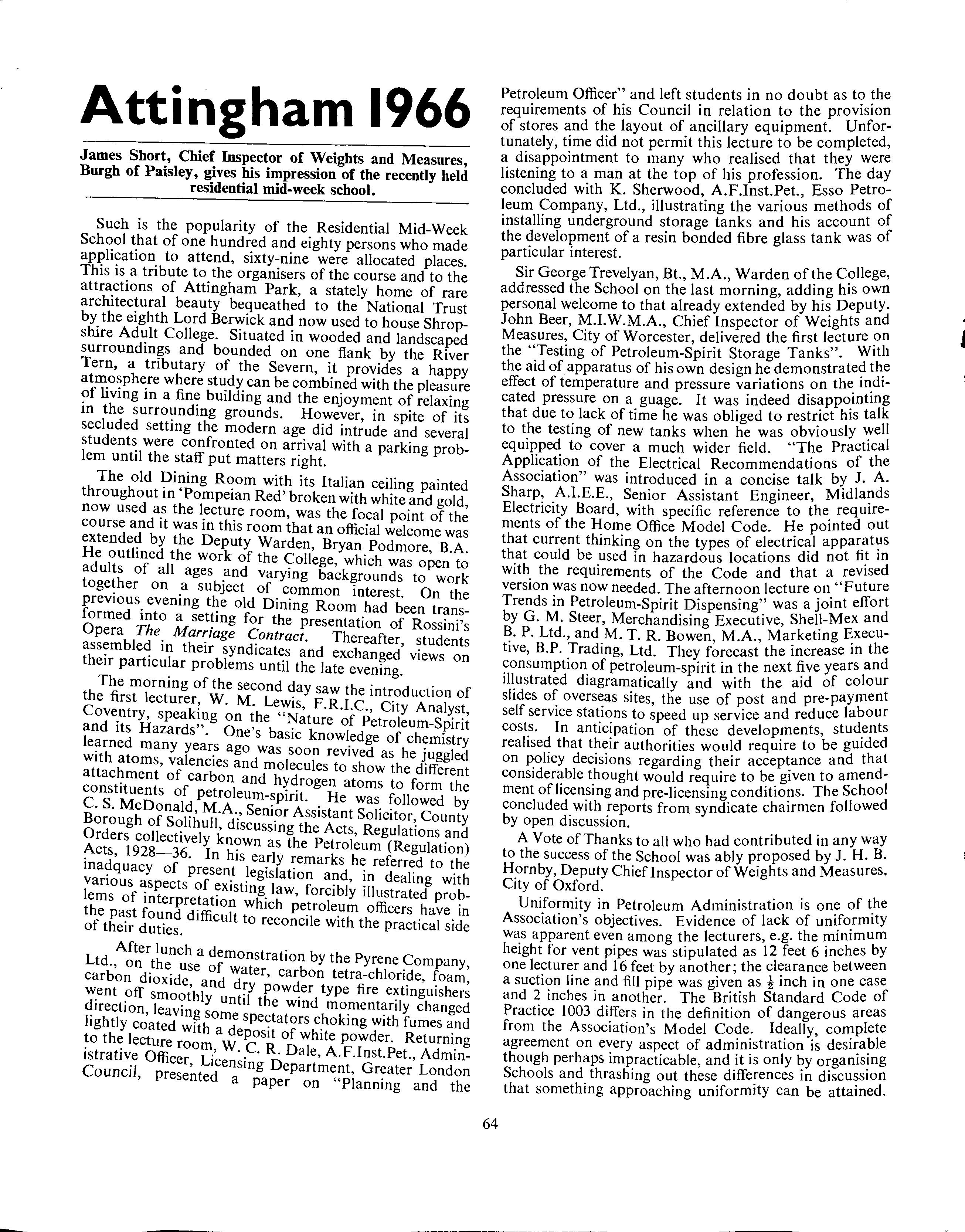 Attingham 1966

James Short, Chief Inspector of Weights and Measures, Burgh of Paisley, gives his impression of the recently held residential mid-week school.

Such is the popularity of the Residential Mid-Week School that of one hundred and eighty persons who made application to attend, sixty-nine were allocated places. This is a tribute to the organisers of the course and to the attractions of Attingham Park, a stately home of rare architectural beauty bequeathed to the National Trust by the eighth Lord Berwick and now used to house Shropshire Adult College. Situated in wooded and landscaped surroundings and bounded on one flank by the River Tern, a tributary of the Severn, it provides a happy atmosphere where study can be combined with the pleasure of living in a fine building and the enjoyment of relaxing in the surrounding grounds. However, in spite of its secluded setting the modern age did intrude and several students were confronted on arrival with a parking problem until the staff put matters right.

The old Dining Room with its Italian ceiling painted throughout in 'Pompeian Red' broken with white and gold, now used as the lecture room, was the focal point of the course and it was in this room that an official welcome was extended by the Deputy Warden, Bryan Podmore, B.A. He outlined the work of the College, which was open to adults of all ages and varying backgrounds to work together on a subject of common interest. On the previous evening the old Dining Room had been transformed into a setting for the presentation of Rossini's Opera The Marriage Contract. Thereafter, students assembled in their syndicates and exchanged views on their particular problems until the late evening.

The morning of the second day saw the introduction of the first lecturer, W. M. Lewis, F.R.I.C., City Analyst, Coventry, speaking on the "Nature of Petroleum-Spirit and its Hazards". One's basic knowledge of chemistry learned many years ago was soon revived as he juggled with atoms, valencies and molecules to show the different attachment of carbon and hydrogen atoms to form the constituents of petroleum-spirit. He was followed by C. S. McDonald, M.A., Senior Assistant Solicitor, County Borough of Solihull, discussing the Acts, Regulations and Orders collectively known as the Petroleum (Regulation) Acts, 1928—36. In his early remarks he referred to the inadquacy of present legislation and, in dealing with various aspects of existing law, forcibly illustrated problems of interpretation which petroleum officers have in the past found difficult to reconcile with the practical side of their duties.

After lunch a demonstration by the Pyrene Company, Ltd., on the use of water, carbon tetra-chloride, foam, carbon dioxide, and dry powder type fire extinguishers went off smoothly until the wind momentarily changed direction, leaving some spectators choking with fumes and lightly coated with a deposit of white powder. Returning to the lecture room, W. C. R. Dale, A.F.Inst.Pet., Administrative Officer, Licensing Department, Greater London Council, presented a paper on "Planning and the Petroleum Officer" and left students in no doubt as to the requirements of his Council in relation to the provision of stores and the layout of ancillary equipment. Unfortunately, time did not permit this lecture to be completed, a disappointment to many who realised that they were listening to a man at the top of his profession. The day concluded with K. Sherwood, A.F.Inst.Pet., Esso Petroleum Company, Ltd., illustrating the various methods of installing underground storage tanks and his account of the development of a resin bonded fibre glass tank was of particular interest.

Sir George Trevelyan, Bt., M.A., Warden of the College, addressed the School on the last morning, adding his own personal welcome to that already extended by his Deputy. John Beer, M.I.W.M.A., Chief Inspector of Weights and Measures, City of Worcester, delivered the first lecture on the "Testing of Petroleum-Spirit Storage Tanks". With the aid of apparatus of his own design he demonstrated the effect of temperature and pressure variations on the indicated pressure on a guage. It was indeed disappointing that due to lack of time he was obliged to restrict his talk to the testing of new tanks when he was obviously well equipped to cover a much wider field. "The Practical Application of the Electrical Recommendations of the Association" was introduced in a concise talk by J. A. Sharp, A.I.E.E., Senior Assistant Engineer, Midlands Electricity Board, with specific reference to the requirements of the Home Office Model Code. He pointed out that current thinking on the types of electrical apparatus that could be used in hazardous locations did not fit in with the requirements of the Code and that a revised version was now needed. The afternoon lecture on "Future Trends in Petroleum-Spirit Dispensing" was a joint effort by G. M. Steer, Merchandising Executive, Shell-Mex and B. P. Ltd., and M. T. R. Bowen, M.A., Marketing Executive, B.P. Trading, Ltd. They forecast the increase in the consumption of petroleum-spirit in the next five years and illustrated diagramatically and with the aid of colour slides of overseas sites, the use of post and pre-payment self service stations to speed up service and reduce labour costs. In anticipation of these developments, students realised that their authorities would require to be guided on policy decisions regarding their acceptance and that considerable thought would require to be given to amendment of licensing and pre-licensing conditions. The School concluded with reports from syndicate chairmen followed by open discussion.

A Vote of Thanks to all who had contributed in any way to the success of the School was ably proposed by J. H. B. Hornby, Deputy Chief Inspector of Weights and Measures, City of Oxford.

Uniformity in Petroleum Administration is one of the Association's objectives. Evidence of lack of uniformity was apparent even among the lecturers, e.g. the minimum height for vent pipes was stipulated as 12 feet 6 inches by one lecturer and 16 feet by another; the clearance between a suction line and fill pipe was given as $\frac{1}{2}$ inch in one case and 2 inches in another. The British Standard Code of Practice 1003 differs in the definition of dangerous areas from the Association's Model Code. Ideally, complete agreement on every aspect of administration is desirable though perhaps impracticable, and it is only by organising Schools and thrashing out these differences in discussion that something approaching uniformity can be attained.

64